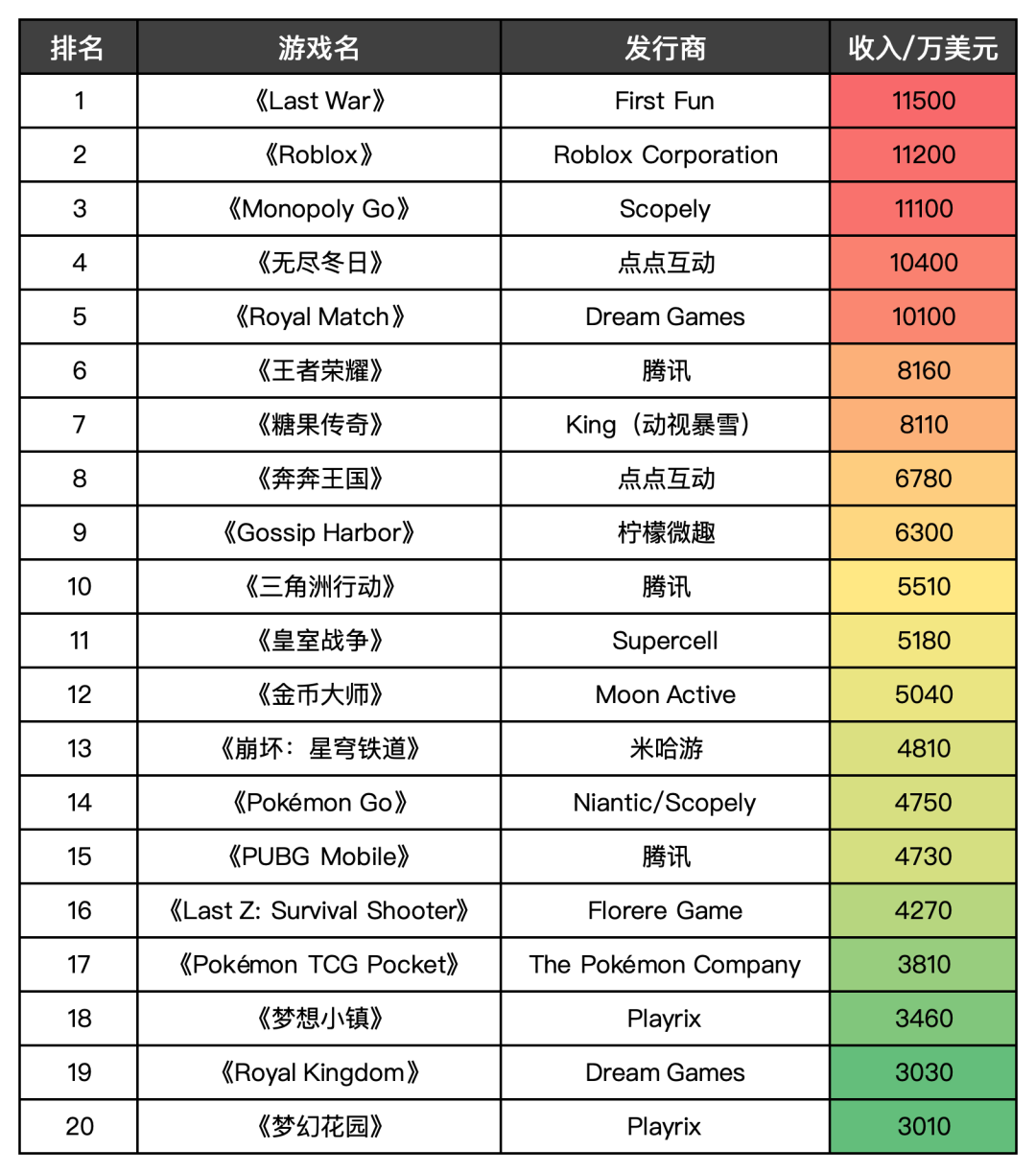 | 排名 | 游戏名 | 发行商 | 收入/万美元 |
|---|---|---|---|
| 1 | 《Last War》 | First Fun | 11500 |
| 2 | 《Roblox》 | Roblox Corporation | 11200 |
| 3 | 《Monopoly Go》 | Scopely | 11100 |
| 4 | 《无尽冬日》 | 点点互动 | 10400 |
| 5 | 《Royal Match》 | Dream Games | 10100 |
| 6 | 《王者荣耀》 | 腾讯 | 8160 |
| 7 | 《糖果传奇》 | King（动视暴雪） | 8110 |
| 8 | 《奔奔王国》 | 点点互动 | 6780 |
| 9 | 《Gossip Harbor》 | 柠檬微趣 | 6300 |
| 10 | 《三角洲行动》 | 腾讯 | 5510 |
| 11 | 《皇室战争》 | Supercell | 5180 |
| 12 | 《金币大师》 | Moon Active | 5040 |
| 13 | 《崩坏：星穹铁道》 | 米哈游 | 4810 |
| 14 | 《Pokémon Go》 | Niantic/Scopely | 4750 |
| 15 | 《PUBG Mobile》 | 腾讯 | 4730 |
| 16 | 《Last Z: Survival Shooter》 | Florere Game | 4270 |
| 17 | 《Pokémon TCG Pocket》 | The Pokémon Company | 3810 |
| 18 | 《梦想小镇》 | Playrix | 3460 |
| 19 | 《Royal Kingdom》 | Dream Games | 3030 |
| 20 | 《梦幻花园》 | Playrix | 3010 |